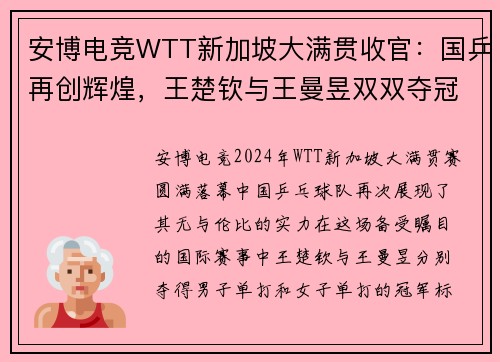 安博电竞WTT新加坡大满贯收官：国乒再创辉煌，王楚钦与王曼昱双双夺冠

安博电竞2024年WTT新加坡大满贯赛圆满落幕中国乒乓球队再次展现了其无与伦比的实力在这场备受瞩目的国际赛事中王楚钦与王曼昱分别夺得男子单打和女子单打的冠军标